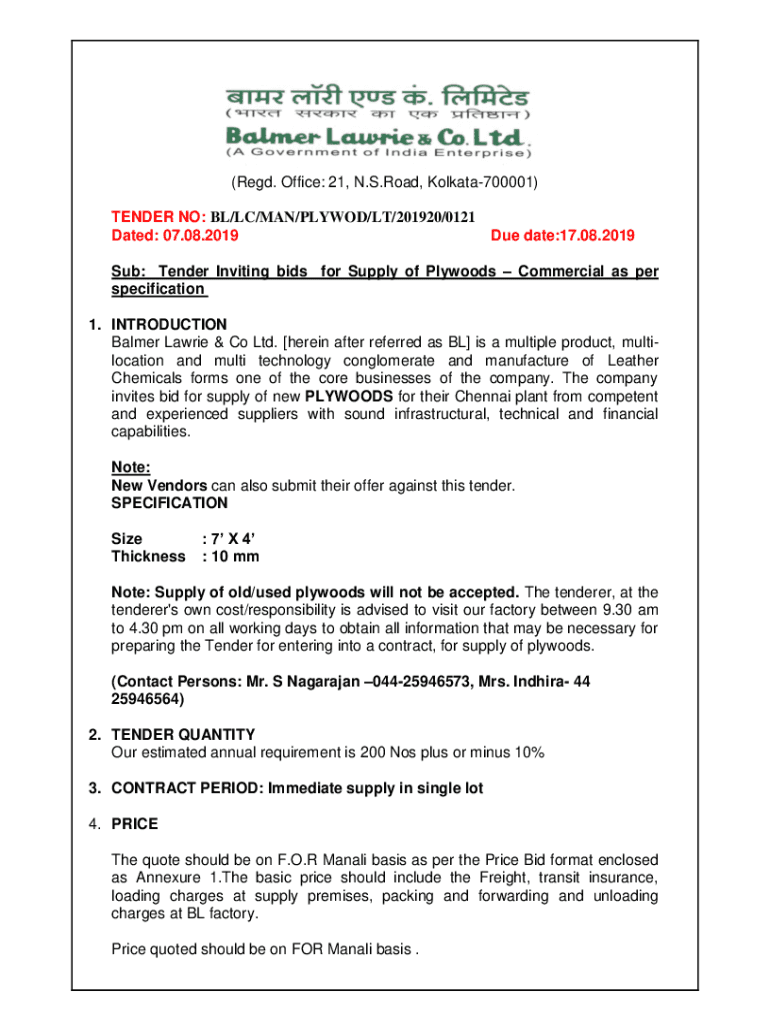 बामर लॉरी एण्ड कं. लिमिटेड
(भारत सरकार का एक प्रतिष्ठान)
Balmer Lawrie & Co. Ltd.
(A Government of India Enterprise)

(Regd. Office: 21, N.S.Road, Kolkata-700001)

TENDER NO: BL/LC/MAN/PLYWOD/LT/201920/0121
Dated: 07.08.2019 Due date:17.08.2019

Sub: Tender Inviting bids for Supply of Plywoods – Commercial as per specification

1. INTRODUCTION
Balmer Lawrie & Co Ltd. [herein after referred as BL] is a multiple product, multi-location and multi technology conglomerate and manufacture of Leather Chemicals forms one of the core businesses of the company. The company invites bid for supply of new PLYWOODS for their Chennai plant from competent and experienced suppliers with sound infrastructural, technical and financial capabilities.

Note:
New Vendors can also submit their offer against this tender.
SPECIFICATION

Size : 7' X 4'
Thickness : 10 mm

Note: Supply of old/used plywoods will not be accepted. The tenderer, at the tenderer's own cost/responsibility is advised to visit our factory between 9.30 am to 4.30 pm on all working days to obtain all information that may be necessary for preparing the Tender for entering into a contract, for supply of plywoods.

(Contact Persons: Mr. S Nagarajan –044-25946573, Mrs. Indhira- 44 25946564)

2. TENDER QUANTITY
Our estimated annual requirement is 200 Nos plus or minus 10%

3. CONTRACT PERIOD: Immediate supply in single lot

4. PRICE

The quote should be on F.O.R Manali basis as per the Price Bid format enclosed as Annexure 1.The basic price should include the Freight, transit insurance, loading charges at supply premises, packing and forwarding and unloading charges at BL factory.

Price quoted should be on FOR Manali basis .